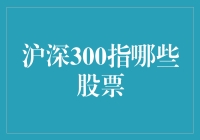 沪深300指哪些股票